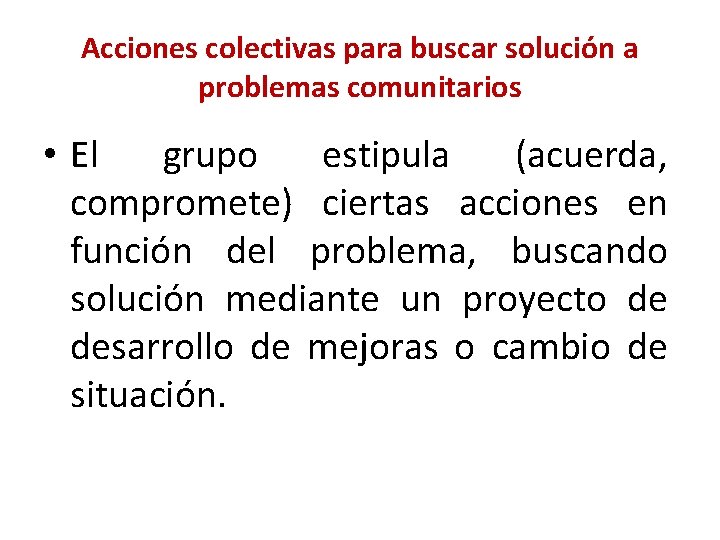 Acciones colectivas para buscar solución a problemas comunitarios

• El grupo estipula (acuerda, compromete) ciertas acciones en función del problema, buscando solución mediante un proyecto de desarrollo de mejoras o cambio de situación.